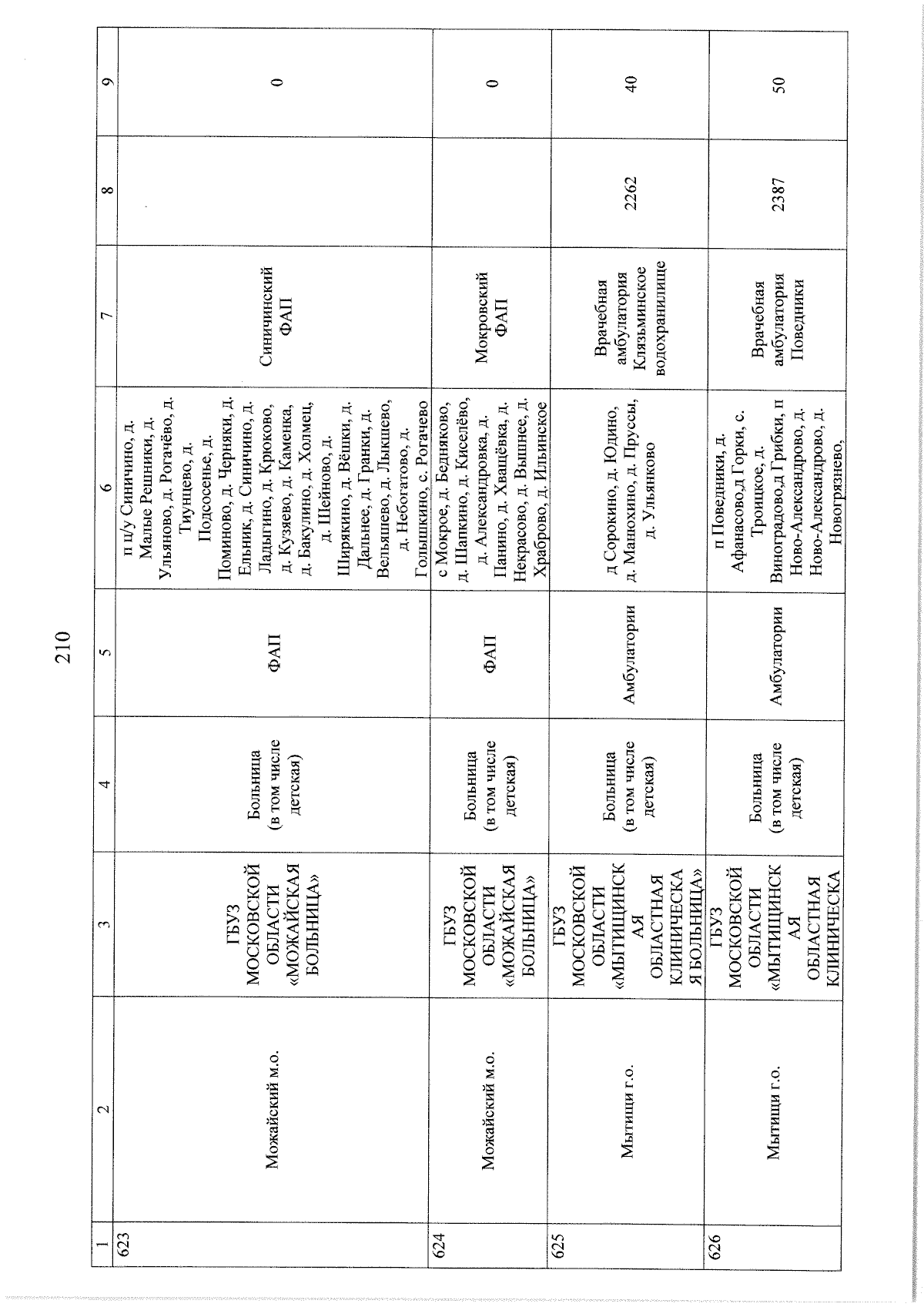 210

| 1 | 2 | 3 | 4 | 5 | 6 | 7 | 8 | 9 |
|---|---|---|---|---|---|---|---|---|
| 623 | Можайский м.о. | ГБУЗ МОСКОВСКОЙ ОБЛАСТИ «МОЖАЙСКАЯ БОЛЬНИЦА» | Больница (в том числе детская) | ФАП | п п/у Синичино, д. Малые Решники, д. Ульяново, д. Рогачёво, д. Тиунцево, д. Подсосенье, д. Поминово, д. Черняки, д. Ельник, д. Синичино, д. Ладыгино, д. Крюково, д. Кузяево, д. Каменка, д. Бакулино, д. Холмец, д. Шейново, д. Ширякино, д. Вёшки, д. Дальнее, д. Гранки, д. Вельяшево, д. Лыкшево, д. Небогатово, д. Голышкино, с. Рогачево | Синичинский ФАП | | 0 |
| 624 | Можайский м.о. | ГБУЗ МОСКОВСКОЙ ОБЛАСТИ «МОЖАЙСКАЯ БОЛЬНИЦА» | Больница (в том числе детская) | ФАП | с Мокрое, д. Бедняково, д. Шапкино, д. Киселёво, д. Александровка, д. Панино, д. Хващёвка, д. Некрасово, д. Вышнее, д. Храброво, д. Ильинское | Мокровский ФАП | | 0 |
| 625 | Мытищи г.о. | ГБУЗ МОСКОВСКОЙ ОБЛАСТИ «МЫТИЩИНСКАЯ ОБЛАСТНАЯ КЛИНИЧЕСКАЯ БОЛЬНИЦА» | Больница (в том числе детская) | Амбулатории | д Сорокино, д. Юдино, д. Манюхино, д. Пруссы, д. Ульянково | Врачебная амбулатория Клязьминское водохранилище | 2262 | 40 |
| 626 | Мытищи г.о. | ГБУЗ МОСКОВСКОЙ ОБЛАСТИ «МЫТИЩИНСКАЯ ОБЛАСТНАЯ КЛИНИЧЕСКА | Больница (в том числе детская) | Амбулатории | п Поведники, д. Афанасово,д Горки, с. Троицкое, д. Виноградово,д Грибки, п Ново-Александрово, д. Ново-Александрово, д. Новогрязнево, | Врачебная амбулатория Поведники | 2387 | 50 |